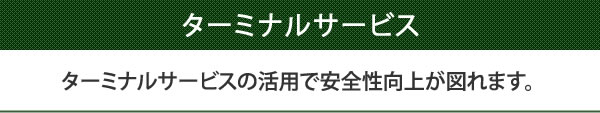 ターミナルサービス

ターミナルサービスの活用で安全性向上が図れます。